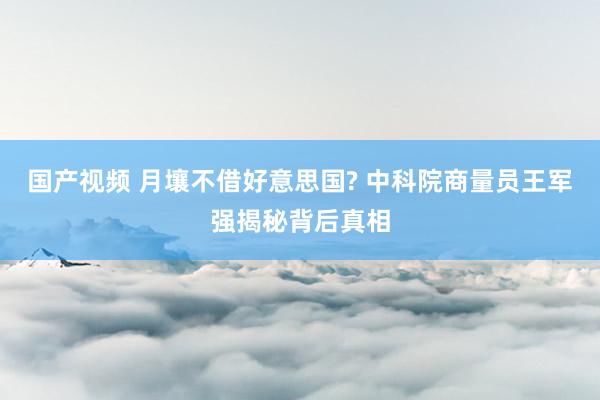 国产视频 月壤不借好意思国? 中科院商量员王军强揭秘背后真相